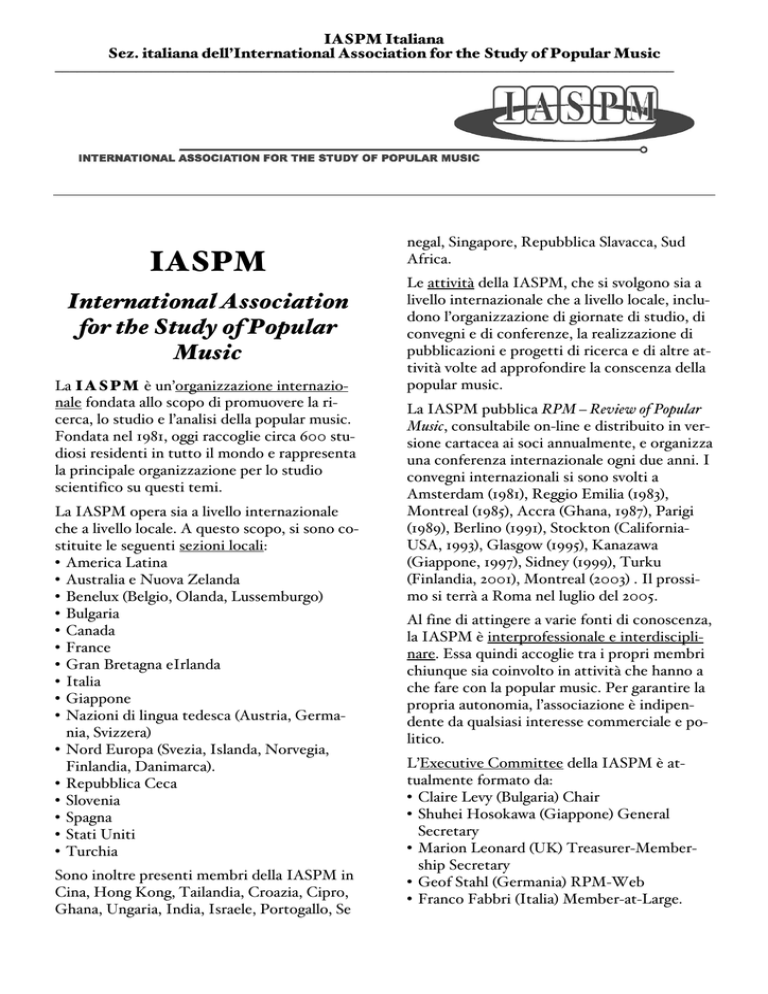 IASPM Italiana
Sez. italiana dell'International Association for the Study of Popular Music

IASPM

INTERNATIONAL ASSOCIATION FOR THE STUDY OF POPULAR MUSIC

IASPM

International Association for the Study of Popular Music

La IASPM è un'organizzazione internazionale fondata allo scopo di promuovere la ricerca, lo studio e l'analisi della popular music. Fondata nel 1981, oggi raccoglie circa 600 studiosi residenti in tutto il mondo e rappresenta la principale organizzazione per lo studio scientifico su questi temi.

La IASPM opera sia a livello internazionale che a livello locale. A questo scopo, si sono costituite le seguenti sezioni locali:
• America Latina
• Australia e Nuova Zelanda
• Benelux (Belgio, Olanda, Lussemburgo)
• Bulgaria
• Canada
• France
• Gran Bretagna eIrlanda
• Italia
• Giappone
• Nazioni di lingua tedesca (Austria, Germania, Svizzera)
• Nord Europa (Svezia, Islanda, Norvegia, Finlandia, Danimarca).
• Repubblica Ceca
• Slovenia
• Spagna
• Stati Uniti
• Turchia

Sono inoltre presenti membri della IASPM in Cina, Hong Kong, Tailandia, Croazia, Cipro, Ghana, Ungaria, India, Israele, Portogallo, Senegal, Singapore, Repubblica Slavacca, Sud Africa.

Le attività della IASPM, che si svolgono sia a livello internazionale che a livello locale, includono l'organizzazione di giornate di studio, di convegni e di conferenze, la realizzazione di pubblicazioni e progetti di ricerca e di altre attività volte ad approfondire la conscenza della popular music.

La IASPM pubblica RPM – Review of Popular Music, consultabile on-line e distribuito in versione cartacea ai soci annualmente, e organizza una conferenza internazionale ogni due anni. I convegni internazionali si sono svolti a Amsterdam (1981), Reggio Emilia (1983), Montreal (1985), Accra (Ghana, 1987), Parigi (1989), Berlino (1991), Stockton (California-USA, 1993), Glasgow (1995), Kanazawa (Giappone, 1997), Sidney (1999), Turku (Finlandia, 2001), Montreal (2003) . Il prossimo si terrà a Roma nel luglio del 2005.

Al fine di attingere a varie fonti di conoscenza, la IASPM è interprofessionale e interdisciplinare. Essa quindi accoglie tra i propri membri chiunque sia coinvolto in attività che hanno a che fare con la popular music. Per garantire la propria autonomia, l'associazione è indipendente da qualsiasi interesse commerciale e politico.

L'Executive Committee della IASPM è attualmente formato da:
• Claire Levy (Bulgaria) Chair
• Shuhei Hosokawa (Giappone) General Secretary
• Marion Leonard (UK) Treasurer-Membership Secretary
• Geof Stahl (Germania) RPM-Web
• Franco Fabbri (Italia) Member-at-Large.